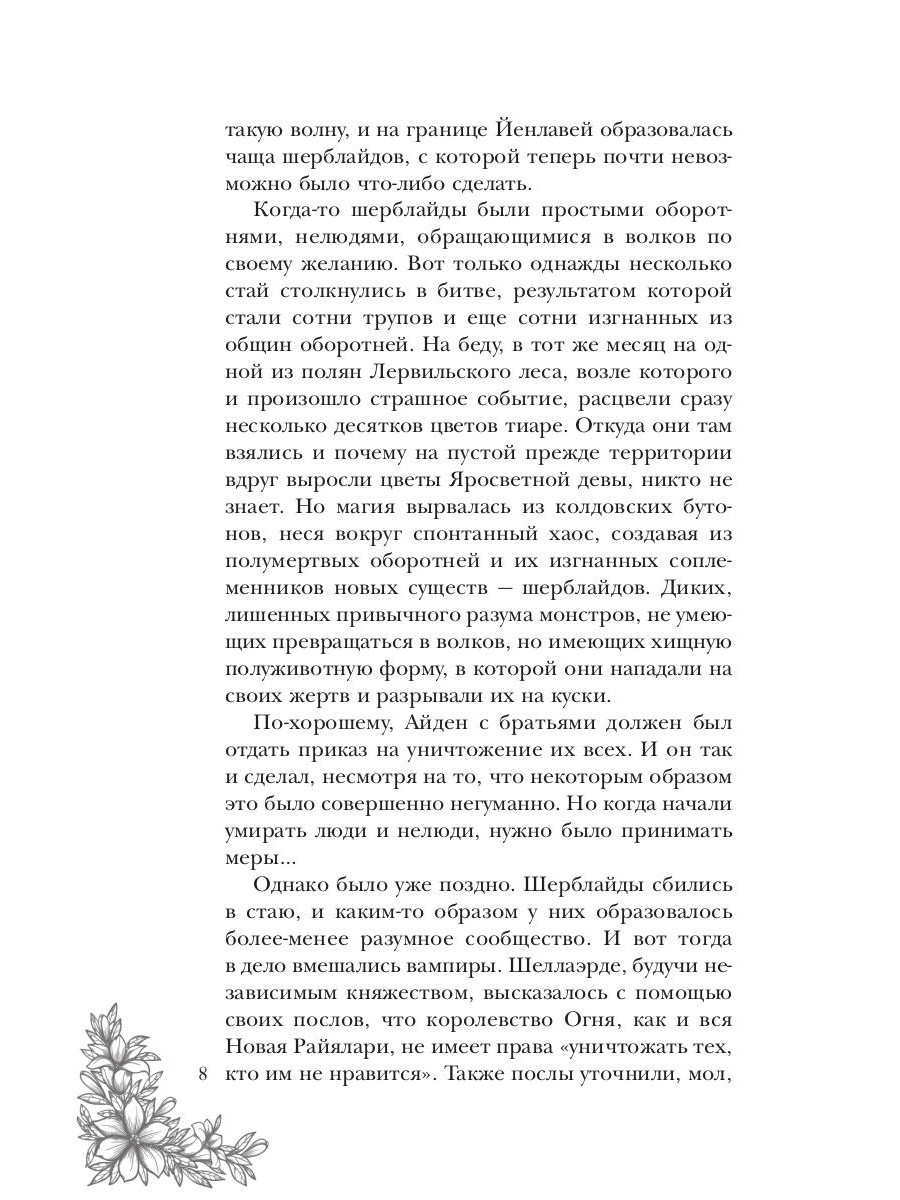 такую волну, и на границе Йенлавей образовалась чаща шерблайдов, с которой теперь почти невозможно было что-либо сделать.

Когда-то шерблайды были простыми оборотнями, нелюдями, обращающимися в волков по своему желанию. Вот только однажды несколько стай столкнулись в битве, результатом которой стали сотни трупов и еще сотни изгнанных из общин оборотней. На беду, в тот же месяц на одной из полян Лервильского леса, возле которого и произошло страшное событие, расцвели сразу несколько десятков цветов тиаре. Откуда они там взялись и почему на пустой прежде территории вдруг выросли цветы Яросветной девы, никто не знает. Но магия вырвалась из колдовских бутонов, неся вокруг спонтанный хаос, создавая из полумертвых оборотней и их изгнанных соплеменников новых существ — шерблайдов. Диких, лишенных привычного разума монстров, не умеющих превращаться в волков, но имеющих хищную полуживотную форму, в которой они нападали на своих жертв и разрывали их на куски.

По-хорошему, Айден с братьями должен был отдать приказ на уничтожение их всех. И он так и сделал, несмотря на то, что некоторым образом это было совершенно негуманно. Но когда начали умирать люди и нелюди, нужно было принимать меры...

Однако было уже поздно. Шерблайды сбились в стаю, и каким-то образом у них образовалось более-менее разумное сообщество. И вот тогда в дело вмешались вампиры. Шеллаэрде, будучи независимым княжеством, высказалось с помощью своих послов, что королевство Огня, как и вся Новая Райялари, не имеет права «уничтожать тех, кто им не нравится». Также послы уточнили, мол,

8